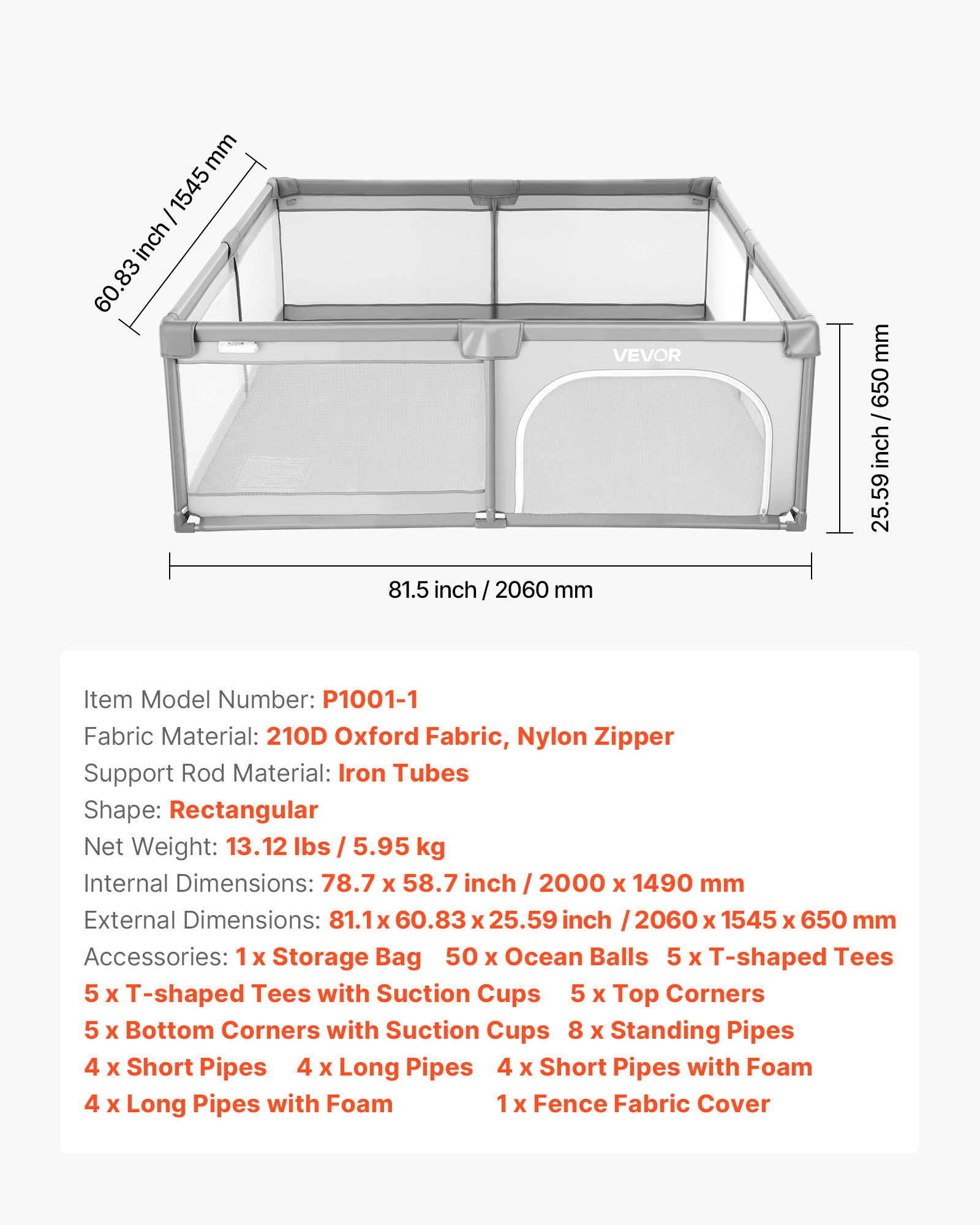 60.83 inch / 1545 mm

VEVOR

25.59 inch / 650 mm

81.5 inch / 2060 mm

Item Model Number: P1001-1
Fabric Material: 210D Oxford Fabric, Nylon Zipper
Support Rod Material: Iron Tubes
Shape: Rectangular
Net Weight: 13.12 lbs / 5.95 kg
Internal Dimensions: 78.7 x 58.7 inch / 2000 x 1490 mm
External Dimensions: 81.1 x 60.83 x 25.59 inch / 2060 x 1545 x 650 mm
Accessories: 1 x Storage Bag 50 x Ocean Balls 5 x T-shaped Tees
5 x T-shaped Tees with Suction Cups 5 x Top Corners
5 x Bottom Corners with Suction Cups 8 x Standing Pipes
4 x Short Pipes 4 x Long Pipes 4 x Short Pipes with Foam
4 x Long Pipes with Foam 1 x Fence Fabric Cover